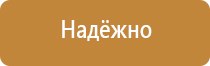 Надёжно